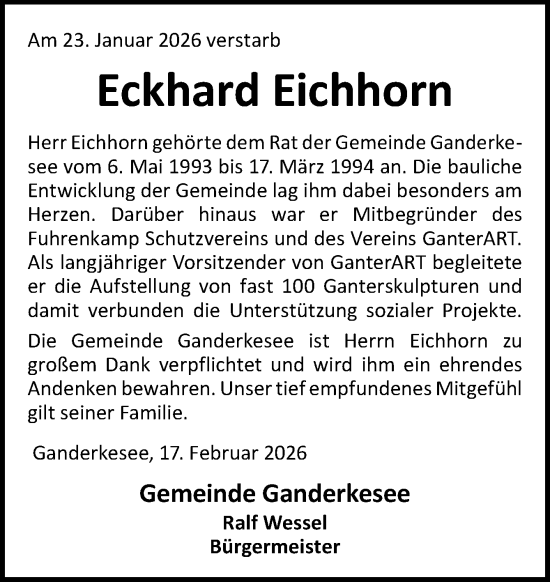 Am 23. Januar 2026 verstarb

Eckhard Eichhorn

Herr Eichhorn gehörte dem Rat der Gemeinde Ganderkesee vom 6. Mai 1993 bis 17. März 1994 an. Die bauliche Entwicklung der Gemeinde lag ihm dabei besonders am Herzen. Darüber hinaus war er Mitbegründer des Fuhrenkamp Schutzvereins und des Vereins GanterART. Als langjähriger Vorsitzender von GanterART begleitete er die Aufstellung von fast 100 Ganterskulpturen und damit verbunden die Unterstützung sozialer Projekte.

Die Gemeinde Ganderkesee ist Herrn Eichhorn zu großem Dank verpflichtet und wird ihm ein ehrendes Andenken bewahren. Unser tief empfundenes Mitgefühl gilt seiner Familie.

Ganderkesee, 17. Februar 2026

Gemeinde Ganderkesee
Ralf Wessel
Bürgermeister